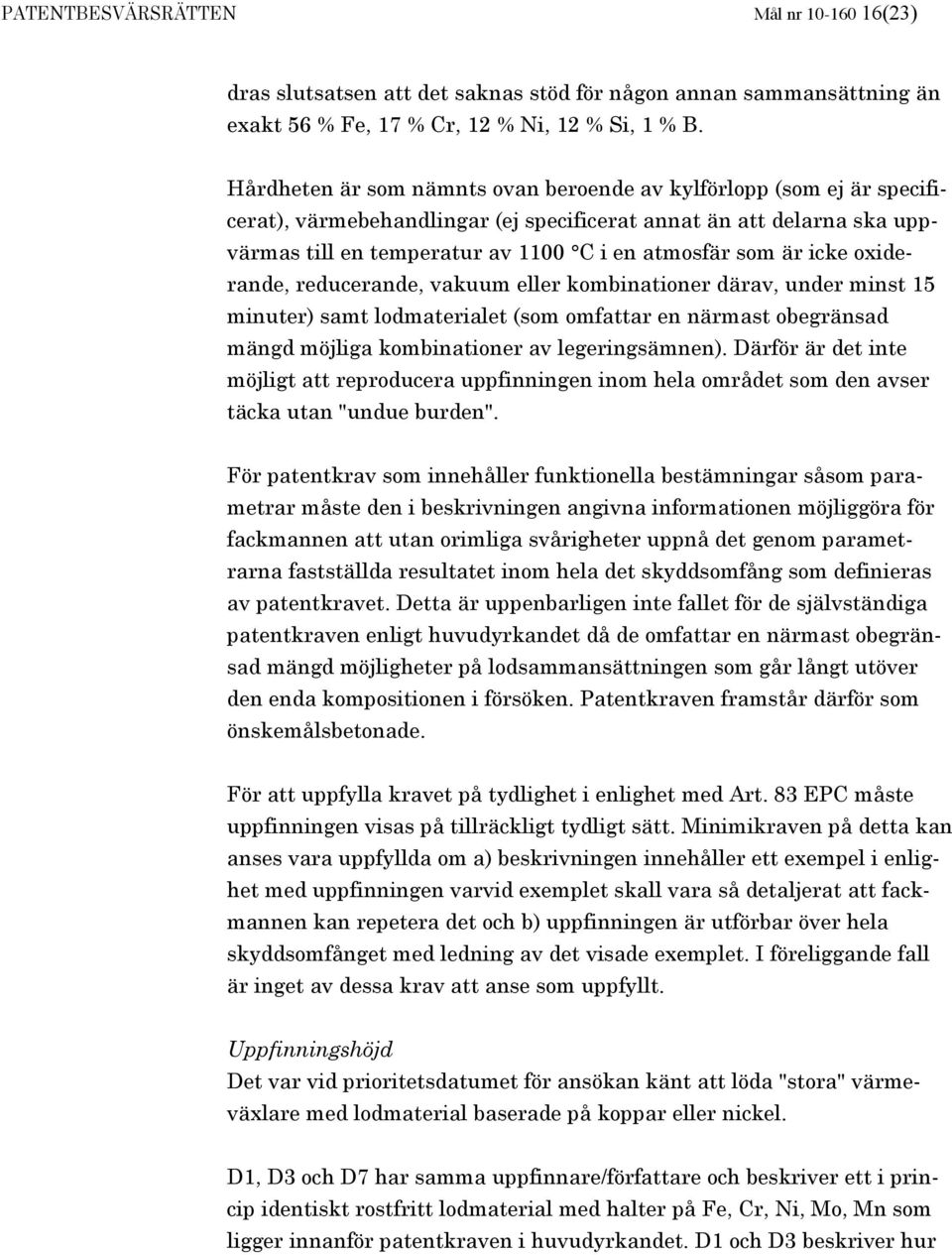 PATENTBESVÄRSRÄTTEN Mål nr 10-160 16(23)

dras slutsatsen att det saknas stöd för någon annan sammansättning än exakt 56 % Fe, 17 % Cr, 12 % Ni, 12 % Si, 1 % B.

Hårdheten är som nämnts ovan beroende av kylförlopp (som ej är specificerat), värmebehandlingar (ej specificerat annat än att delarna ska uppvärmas till en temperatur av 1100 °C i en atmosfär som är icke oxiderande, reducerande, vakuum eller kombinationer därav, under minst 15 minuter) samt lodmaterialet (som omfattar en närmast obegränsad mängd möjliga kombinationer av legeringsämnen). Därför är det inte möjligt att reproducera uppfinningen inom hela området som den avser täcka utan "undue burden".

För patentkrav som innehåller funktionella bestämningar såsom parametrar måste den i beskrivningen angivna informationen möjliggöra för fackmannen att utan orimliga svårigheter uppnå det genom parametrarna fastställda resultatet inom hela det skyddsomfång som definieras av patentkravet. Detta är uppenbarligen inte fallet för de självständiga patentkraven enligt huvudyrkandet då de omfattar en närmast obegränsad mängd möjligheter på lodsammansättningen som går långt utöver den enda kompositionen i försöken. Patentkraven framstår därför som önskemålsbetonade.

För att uppfylla kravet på tydlighet i enlighet med Art. 83 EPC måste uppfinningen visas på tillräckligt tydligt sätt. Minimikraven på detta kan anses vara uppfyllda om a) beskrivningen innehåller ett exempel i enlighet med uppfinningen varvid exemplet skall vara så detaljerat att fackmannen kan repetera det och b) uppfinningen är utförbar över hela skyddsomfånget med ledning av det visade exemplet. I föreliggande fall är inget av dessa krav att anse som uppfyllt.

Uppfinningshöjd
Det var vid prioritetsdatumet för ansökan känt att löda "stora" värmeväxlare med lodmaterial baserade på koppar eller nickel.

D1, D3 och D7 har samma uppfinnare/författare och beskriver ett i princip identiskt rostfritt lodmaterial med halter på Fe, Cr, Ni, Mo, Mn som ligger innanför patentkraven i huvudyrkandet. D1 och D3 beskriver hur